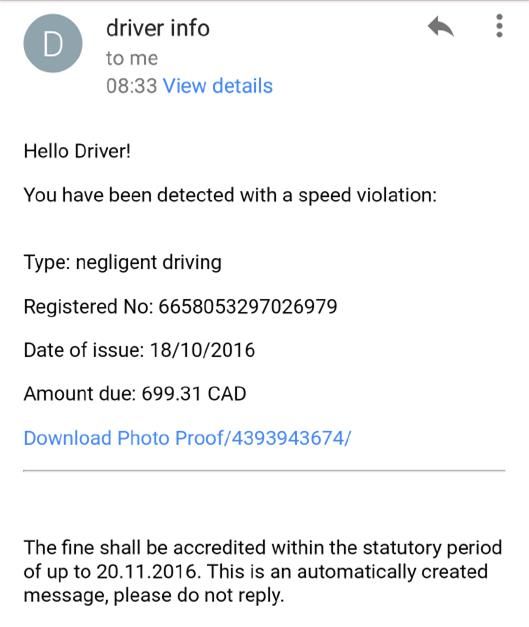 D

driver info

to me

08:33 View details

Hello Driver!

You have been detected with a speed violation:

Type: negligent driving

Registered No: 6658053297026979

Date of issue: 18/10/2016

Amount due: 699.31 CAD

Download Photo Proof/4393943674/

The fine shall be accredited within the statutory period of up to 20.11.2016. This is an automatically created message, please do not reply.